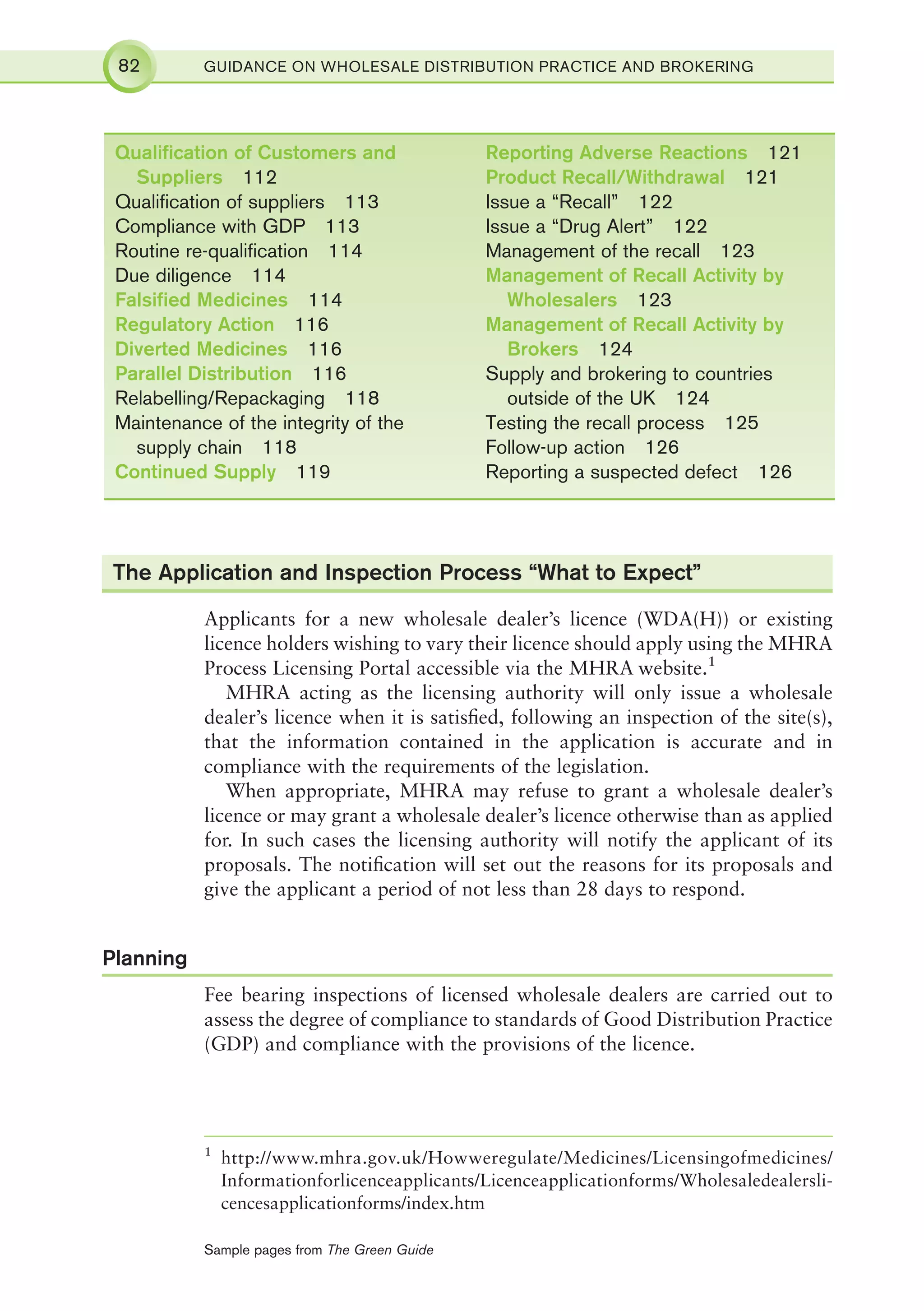 82 GUIDANCE ON WHOLESALE DISTRIBUTION PRACTICE AND BROKERING

Qualification of Customers and Suppliers 112
Qualification of suppliers 113
Compliance with GDP 113
Routine re-qualification 114
Due diligence 114
Falsified Medicines 114
Regulatory Action 116
Diverted Medicines 116
Parallel Distribution 116
Relabelling/Repackaging 118
Maintenance of the integrity of the supply chain 118
Continued Supply 119

Reporting Adverse Reactions 121
Product Recall/Withdrawal 121
Issue a “Recall” 122
Issue a “Drug Alert” 122
Management of the recall 123
Management of Recall Activity by Wholesalers 123
Management of Recall Activity by Brokers 124
Supply and brokering to countries outside of the UK 124
Testing the recall process 125
Follow-up action 126
Reporting a suspected defect 126

The Application and Inspection Process “What to Expect”

Applicants for a new wholesale dealer’s licence (WDA(H)) or existing licence holders wishing to vary their licence should apply using the MHRA Process Licensing Portal accessible via the MHRA website.$^1$

MHRA acting as the licensing authority will only issue a wholesale dealer’s licence when it is satisfied, following an inspection of the site(s), that the information contained in the application is accurate and in compliance with the requirements of the legislation.

When appropriate, MHRA may refuse to grant a wholesale dealer’s licence or may grant a wholesale dealer’s licence otherwise than as applied for. In such cases the licensing authority will notify the applicant of its proposals. The notification will set out the reasons for its proposals and give the applicant a period of not less than 28 days to respond.

Planning

Fee bearing inspections of licensed wholesale dealers are carried out to assess the degree of compliance to standards of Good Distribution Practice (GDP) and compliance with the provisions of the licence.

$^1$ http://www.mhra.gov.uk/Howweregulate/Medicines/Licensingofmedicines/Informationforlicenceapplicants/Licenceapplicationforms/Wholesaledealerslicencesapplicationforms/index.htm

Sample pages from The Green Guide